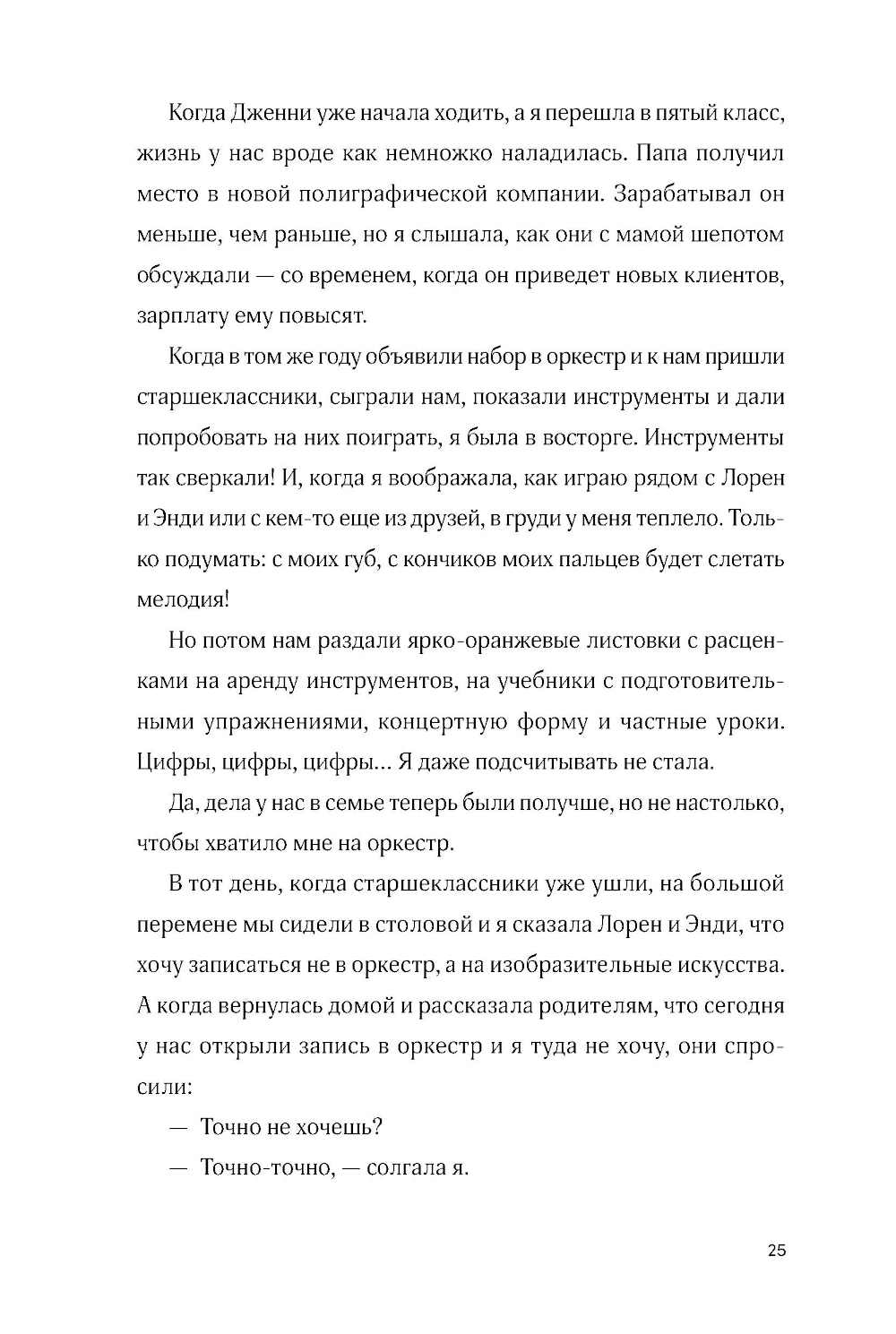 Когда Дженни уже начала ходить, а я перешла в пятый класс, жизнь у нас вроде как немножко наладилась. Папа получил место в новой полиграфической компании. Зарабатывал он меньше, чем раньше, но я слышала, как они с мамой шепотом обсуждали — со временем, когда он приведет новых клиентов, зарплату ему повысят.

Когда в том же году объявили набор в оркестр и к нам пришли старшеклассники, сыграли нам, показали инструменты и дали попробовать на них поиграть, я была в восторге. Инструменты так сверкали! И, когда я воображала, как играю рядом с Лорен и Энди или с кем-то еще из друзей, в груди у меня теплело. Только подумать: с моих губ, с кончиков моих пальцев будет слетать мелодия!

Но потом нам раздали ярко-оранжевые листовки с расценками на аренду инструментов, на учебники с подготовительными упражнениями, концертную форму и частные уроки. Цифры, цифры, цифры... Я даже подсчитывать не стала.

Да, дела у нас в семье теперь были получше, но не настолько, чтобы хватило мне на оркестр.

В тот день, когда старшеклассники уже ушли, на большой перемене мы сидели в столовой и я сказала Лорен и Энди, что хочу записаться не в оркестр, а на изобразительные искусства. А когда вернулась домой и рассказала родителям, что сегодня у нас открыли запись в оркестр и я туда не хочу, они спросили:

— Точно не хочешь?

— Точно-точно, — солгала я.

25